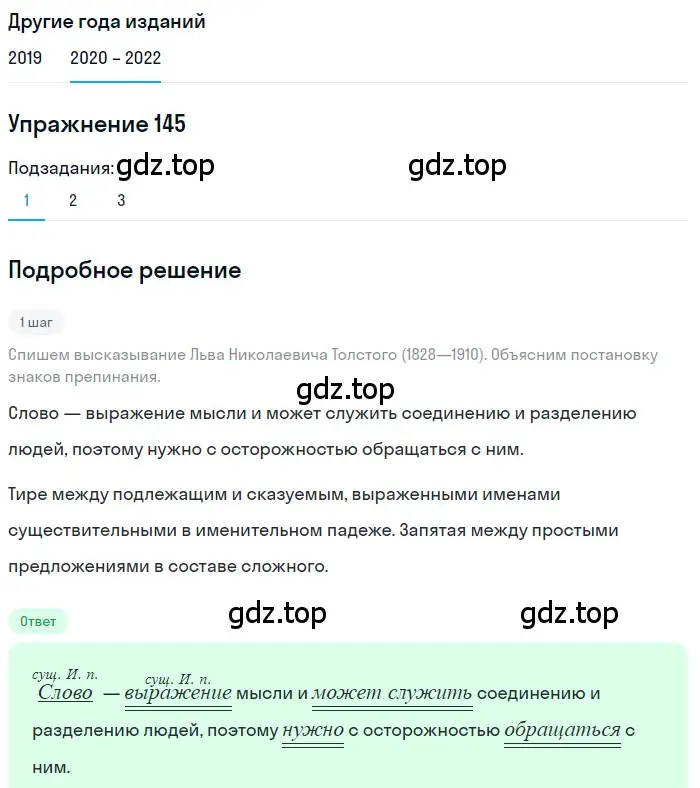 Другие года изданий

2019 2020 – 2022

Упражнение 145

Подзадания: gdz.top gdz.top

1 2 3

Подробное решение

1 шаг

Спишем высказывание Льва Николаевича Толстого (1828—1910). Объясним постановку знаков препинания.

gdz.top

Слово — выражение мысли и может служить соединению и разделению людей, поэтому нужно с осторожностью обращаться с ним.

Тире между подлежащим и сказуемым, выраженными именами существительными в именительном падеже. Запятая между простыми предложениями в составе сложного.

Ответ gdz.top gdz.top

сущ. И. п. сущ. И. п.
Слово — выражение мысли и может служить соединению и разделению людей, поэтому нужно с осторожностью обращаться с ним.